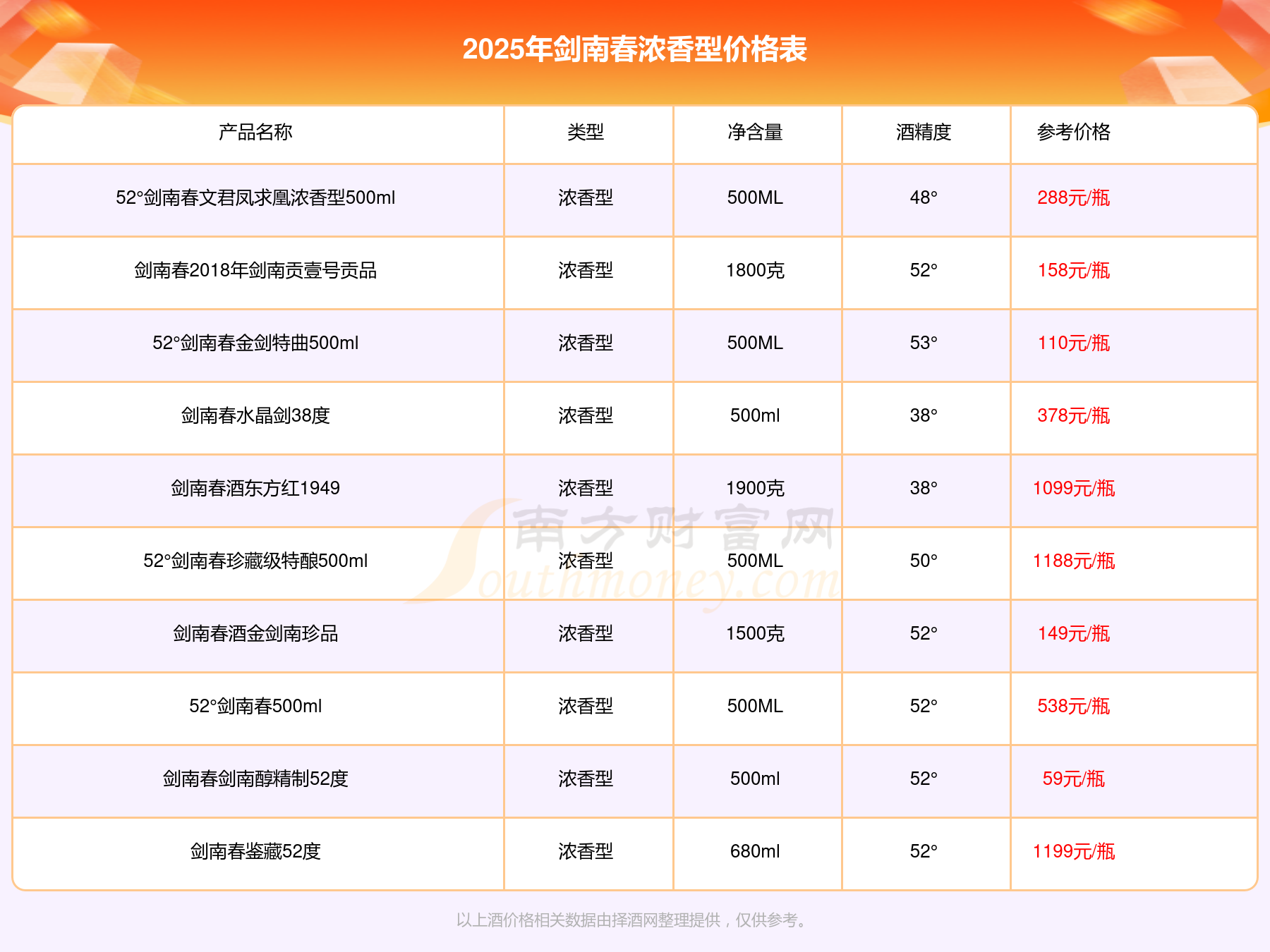 2025年剑南春浓香型价格表

| 产品名称 | 类型 | 净含量 | 酒精度 | 参考价格 |
|---|---|---|---|---|
| 52°剑南春文君凤求凰浓香型500ml | 浓香型 | 500ML | 48° | 288元/瓶 |
| 剑南春2018年剑南贡壹号贡品 | 浓香型 | 1800克 | 52° | 158元/瓶 |
| 52°剑南春金剑特曲500ml | 浓香型 | 500ML | 53° | 110元/瓶 |
| 剑南春水晶剑38度 | 浓香型 | 500ml | 38° | 378元/瓶 |
| 剑南春酒东方红1949 | 浓香型 | 1900克 | 38° | 1099元/瓶 |
| 52°剑南春珍藏级特酿500ml | 浓香型 | 500ML | 50° | 1188元/瓶 |
| 剑南春酒金剑南珍品 | 浓香型 | 1500克 | 52° | 149元/瓶 |
| 52°剑南春500ml | 浓香型 | 500ML | 52° | 538元/瓶 |
| 剑南春剑南醇精制52度 | 浓香型 | 500ml | 52° | 59元/瓶 |
| 剑南春鉴藏52度 | 浓香型 | 680ml | 52° | 1199元/瓶 |

以上酒价格相关数据由择酒网整理提供，仅供参考。

南方财富网
Southmoney.com